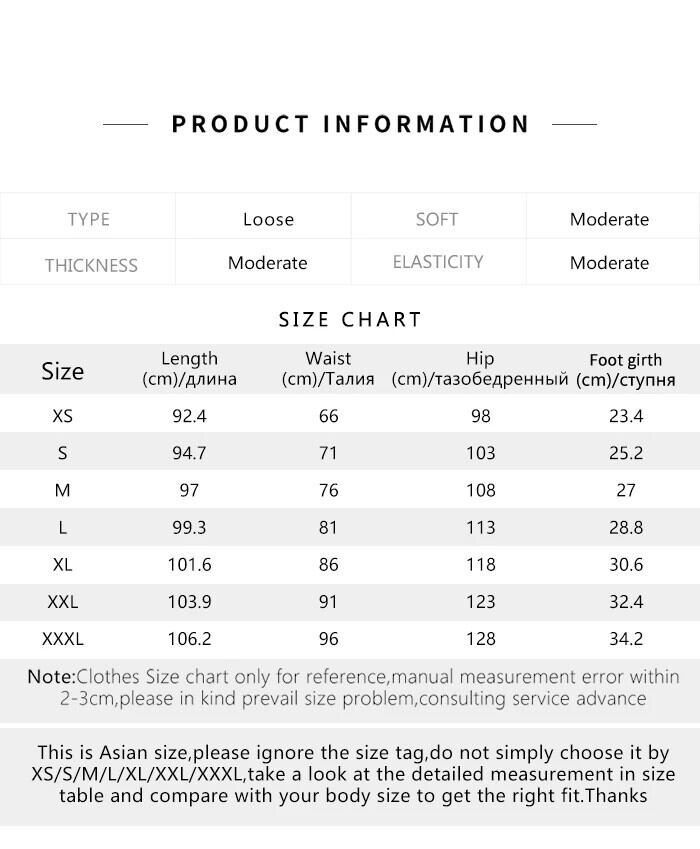 PRODUCT INFORMATION

| TYPE | Loose | SOFT | Moderate |
|---|---|---|---|
| THICKNESS | Moderate | ELASTICITY | Moderate |

SIZE CHART

| Size | Length (cm)/длина | Waist (cm)/Талия | Hip (cm)/тазобедренный | Foot girth (cm)/ступня |
|---|---|---|---|---|
| XS | 92.4 | 66 | 98 | 23.4 |
| S | 94.7 | 71 | 103 | 25.2 |
| M | 97 | 76 | 108 | 27 |
| L | 99.3 | 81 | 113 | 28.8 |
| XL | 101.6 | 86 | 118 | 30.6 |
| XXL | 103.9 | 91 | 123 | 32.4 |
| XXXL | 106.2 | 96 | 128 | 34.2 |

Note:Clothes Size chart only for reference,manual measurement error within 2-3cm,please in kind prevail size problem,consulting service advance

This is Asian size,please ignore the size tag,do not simply choose it by XS/S/M/L/XL/XXL/XXXL,take a look at the detailed measurement in size table and compare with your body size to get the right fit.Thanks